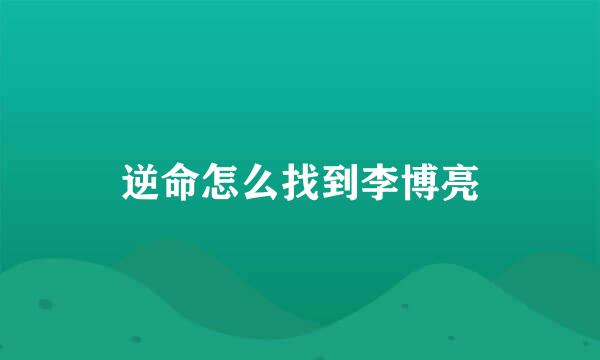 逆命怎么找到李博亮